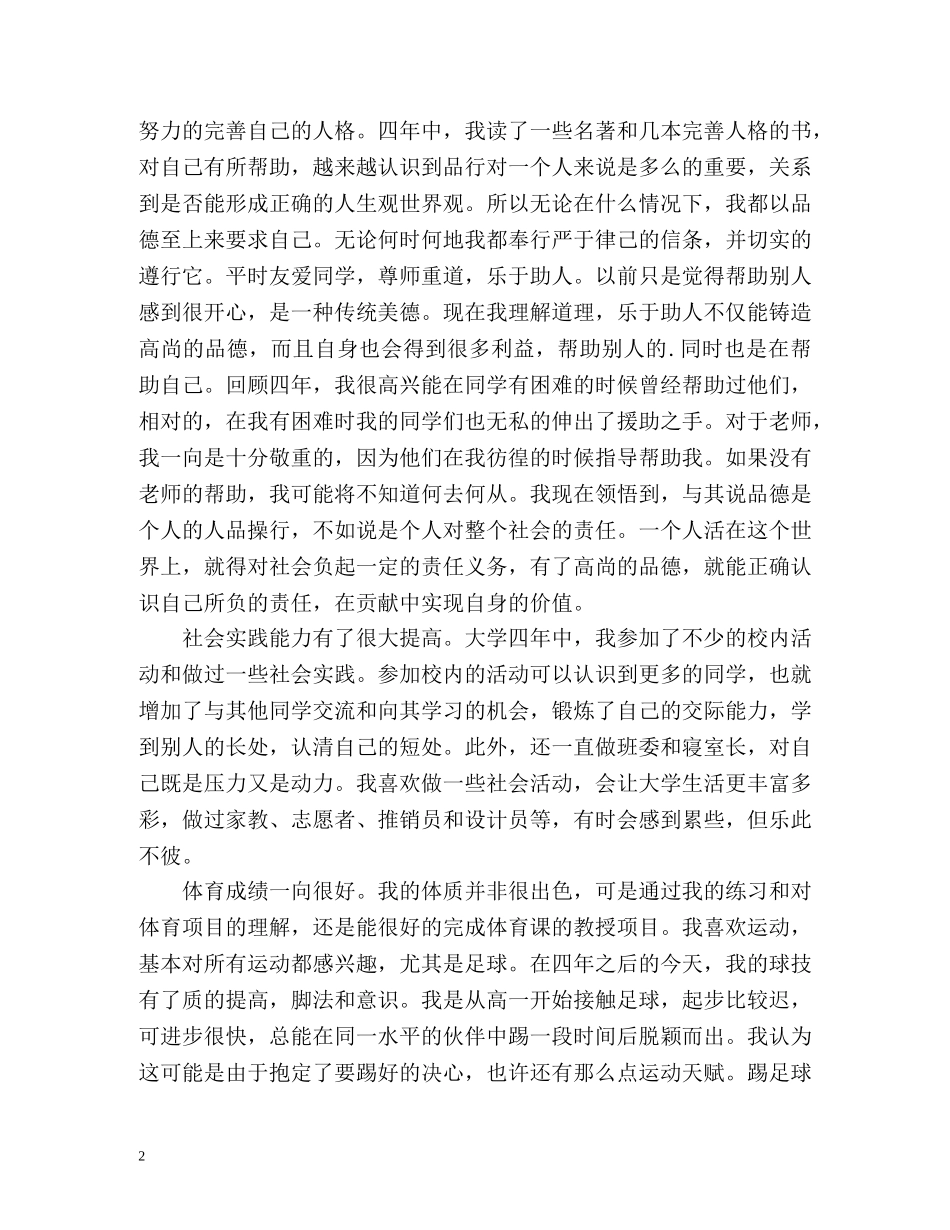 努力的完善自己的人格。四年中，我读了一些名著和几本完善人格的书，对自己有所帮助，越来越认识到品行对一个人来说是多么的重要，关系到是否能形成正确的人生观世界观。所以无论在什么情况下，我都以品德至上来要求自己。无论何时何地我都奉行严于律己的信条，并切实的遵行它。平时友爱同学，尊师重道，乐于助人。以前只是觉得帮助别人感到很开心，是一种传统美德。现在我理解道理，乐于助人不仅能铸造高尚的品德，而且自身也会得到很多利益，帮助别人的.同时也是在帮助自己。回顾四年，我很高兴能在同学有困难的时候曾经帮助过他们，相对的，在我有困难时我的同学们也无私的伸出了援助之手。对于老师，我一向是十分敬重的，因为他们在我彷徨的时候指导帮助我。如果没有老师的帮助，我可能将不知道何去何从。我现在领悟到，与其说品德是个人的人品操行，不如说是个人对整个社会的责任。一个人活在这个世界上，就得对社会负起一定的责任义务，有了高尚的品德，就能正确认识自己所负的责任，在贡献中实现自身的价值。

社会实践能力有了很大提高。大学四年中，我参加了不少的校内活动和做过一些社会实践。参加校内的活动可以认识到更多的同学，也就增加了与其他同学交流和向其学习的机会，锻炼了自己的交际能力，学到别人的长处，认清自己的短处。此外，还一直做班委和寝室长，对自己既是压力又是动力。我喜欢做一些社会活动，会让大学生活更丰富多彩，做过家教、志愿者、推销员和设计员等，有时会感到累些，但乐此不彼。

体育成绩一向很好。我的体质并非很出色，可是通过我的练习和对体育项目的理解，还是能很好的完成体育课的教授项目。我喜欢运动，基本对所有运动都感兴趣，尤其是足球。在四年之后的今天，我的球技有了质的提高，脚法和意识。我是从高一开始接触足球，起步比较迟，可进步很快，总能在同一水平的伙伴中踢一段时间后脱颖而出。我认为这可能是由于抱定了要踢好的决心，也许还有那么点运动天赋。踢足球

2